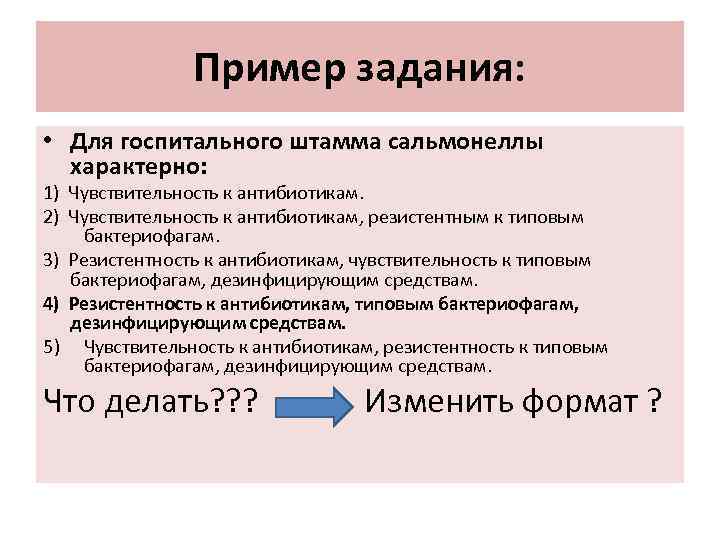 Пример задания:

• Для госпитального штамма сальмонеллы характерно:

1) Чувствительность к антибиотикам.

2) Чувствительность к антибиотикам, резистентным к типовым бактериофагам.

3) Резистентность к антибиотикам, чувствительность к типовым бактериофагам, дезинфицирующим средствам.

4) Резистентность к антибиотикам, типовым бактериофагам, дезинфицирующим средствам.

5) Чувствительность к антибиотикам, резистентность к типовым бактериофагам, дезинфицирующим средствам.

Что делать??? Изменить формат ?